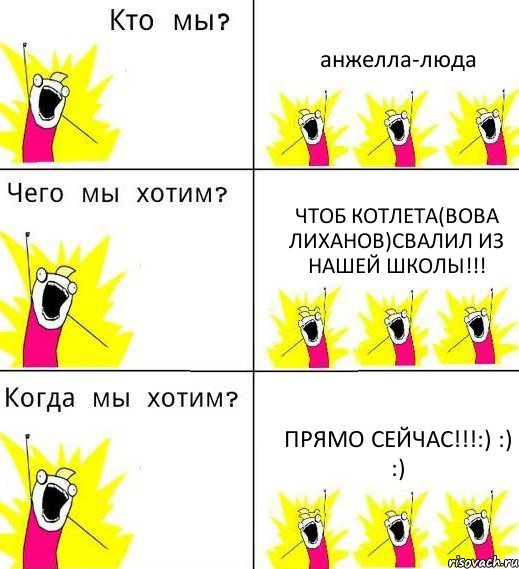 Кто мы?

анжелла-люда

Чего мы хотим?

ЧТОБ КОТЛЕТА(ВОВА ЛИХАНОВ)СВАЛИЛ ИЗ НАШЕЙ ШКОЛЫ!!!

Когда мы хотим?

ПРЯМО СЕЙЧАС!!!:) :) :)

risovach.ru